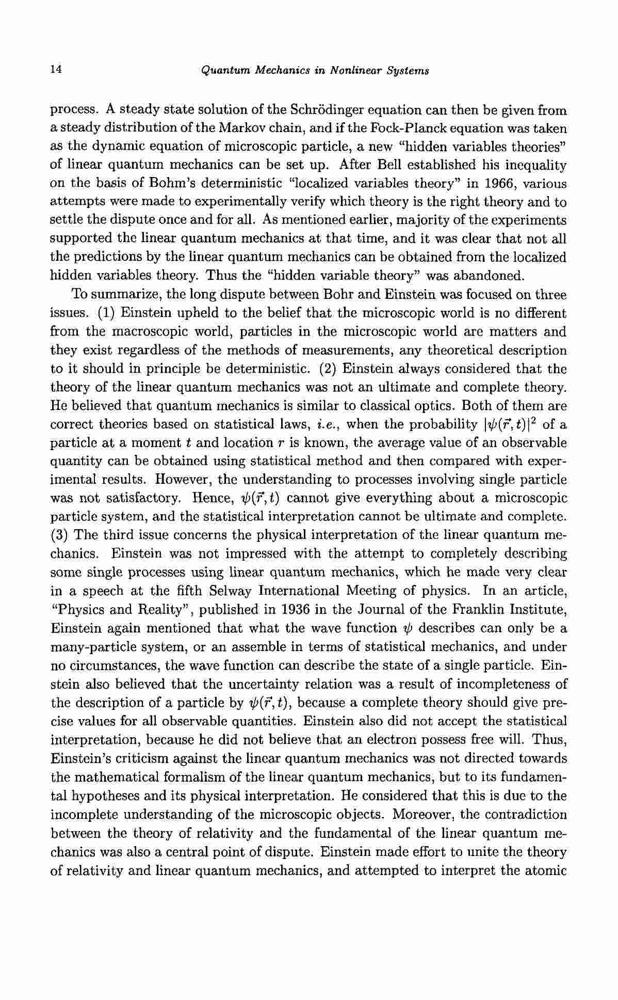 14 Quantum Mechanics in Nonlinear Systems

process. A steady state solution of the Schrödinger equation can then be given from a steady distribution of the Markov chain, and if the Fock-Planck equation was taken as the dynamic equation of microscopic particle, a new "hidden variables theories" of linear quantum mechanics can be set up. After Bell established his inequality on the basis of Bohm's deterministic "localized variables theory" in 1966, various attempts were made to experimentally verify which theory is the right theory and to settle the dispute once and for all. As mentioned earlier, majority of the experiments supported the linear quantum mechanics at that time, and it was clear that not all the predictions by the linear quantum mechanics can be obtained from the localized hidden variables theory. Thus the "hidden variable theory" was abandoned.

To summarize, the long dispute between Bohr and Einstein was focused on three issues. (1) Einstein upheld to the belief that the microscopic world is no different from the macroscopic world, particles in the microscopic world are matters and they exist regardless of the methods of measurements, any theoretical description to it should in principle be deterministic. (2) Einstein always considered that the theory of the linear quantum mechanics was not an ultimate and complete theory. He believed that quantum mechanics is similar to classical optics. Both of them are correct theories based on statistical laws, i.e., when the probability $|\psi(\vec{r},t)|^2$ of a particle at a moment $t$ and location $r$ is known, the average value of an observable quantity can be obtained using statistical method and then compared with experimental results. However, the understanding to processes involving single particle was not satisfactory. Hence, $\psi(\vec{r},t)$ cannot give everything about a microscopic particle system, and the statistical interpretation cannot be ultimate and complete. (3) The third issue concerns the physical interpretation of the linear quantum mechanics. Einstein was not impressed with the attempt to completely describing some single processes using linear quantum mechanics, which he made very clear in a speech at the fifth Selway International Meeting of physics. In an article, "Physics and Reality", published in 1936 in the Journal of the Franklin Institute, Einstein again mentioned that what the wave function $\psi$ describes can only be a many-particle system, or an assemble in terms of statistical mechanics, and under no circumstances, the wave function can describe the state of a single particle. Einstein also believed that the uncertainty relation was a result of incompleteness of the description of a particle by $\psi(\vec{r},t)$, because a complete theory should give precise values for all observable quantities. Einstein also did not accept the statistical interpretation, because he did not believe that an electron possess free will. Thus, Einstein's criticism against the linear quantum mechanics was not directed towards the mathematical formalism of the linear quantum mechanics, but to its fundamental hypotheses and its physical interpretation. He considered that this is due to the incomplete understanding of the microscopic objects. Moreover, the contradiction between the theory of relativity and the fundamental of the linear quantum mechanics was also a central point of dispute. Einstein made effort to unite the theory of relativity and linear quantum mechanics, and attempted to interpret the atomic